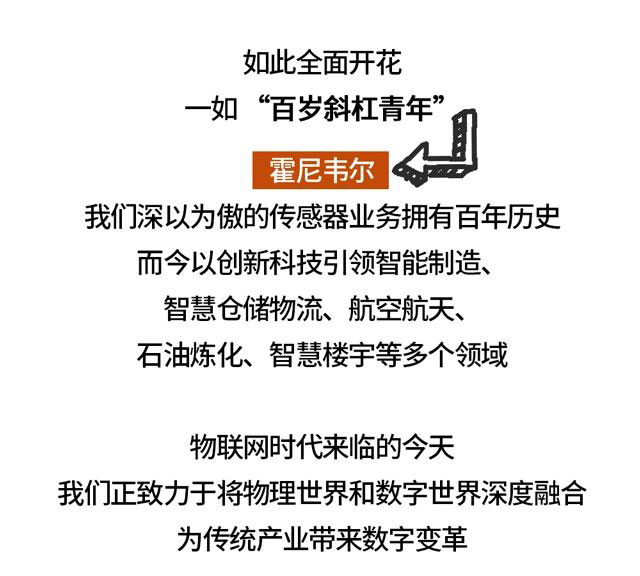 如此全面开花
一如“百岁斜杠青年”

霍尼韦尔

我们深以为傲的传感器业务拥有百年历史
而今以创新科技引领智能制造、
智慧仓储物流、航空航天、
石油炼化、智慧楼宇等多个领域

物联网时代来临的今天
我们正致力于将物理世界和数字世界深度融合
为传统产业带来数字变革